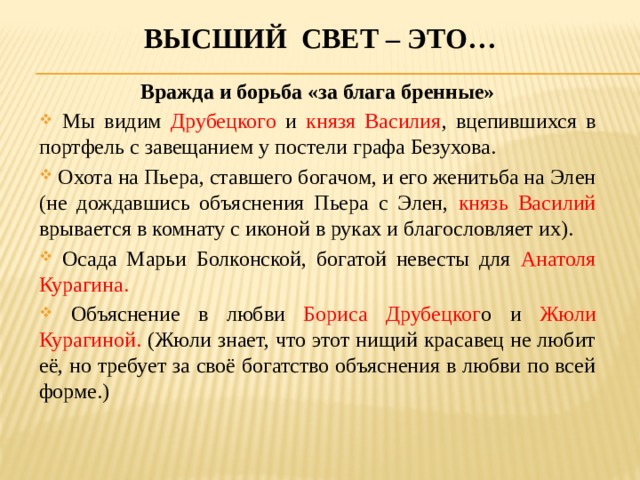 ВЫСШИЙ СВЕТ – ЭТО…

Вражда и борьба «за блага бренные»

Мы видим Друбецкого и князя Василия, вцепившихся в портфель с завещанием у постели графа Безухова.

Охота на Пьера, ставшего богачом, и его женитьба на Элен (не дождавшись объяснения Пьера с Элен, князь Василий врывается в комнату с иконой в руках и благословляет их).

Осада Марьи Болконской, богатой невесты для Анатоля Курагина.

Объяснение в любви Бориса Друбецкого и Жюли Курагиной. (Жюли знает, что этот нищий красавец не любит её, но требует за своё богатство объяснения в любви по всей форме.)